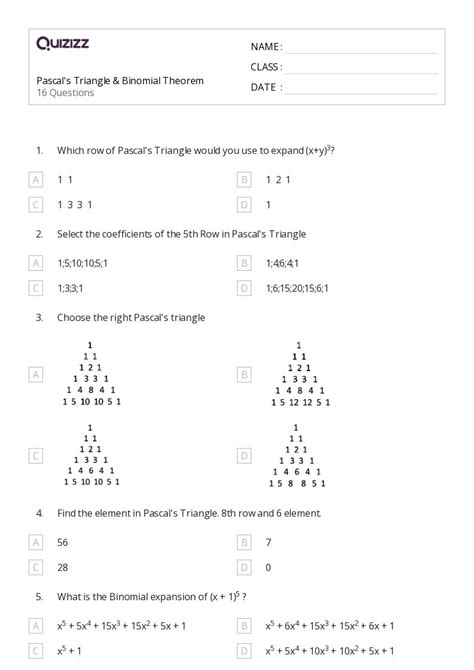 Quizizz

Pascal's Triangle & Binomial Theorem
16 Questions

NAME :
CLASS :
DATE :

1. Which row of Pascal's Triangle would you use to expand $(x+y)^3$?

A 1 1
B 1 2 1
C 1 3 3 1
D 1

2. Select the coefficients of the 5th Row in Pascal's Triangle

A 1;5;10;10;5;1
B 1;4;6;4;1
C 1;3;3;1
D 1;6;15;20;15;6;1

3. Choose the right Pascal's triangle

A
1
1 1
1 2 1
1 3 3 1
1 4 8 4 1
1 5 10 10 5 1

B
1
1 1
1 2 1
1 3 3 1
1 4 8 4 1
1 5 12 12 5 1

C
1
1 1
1 2 1
1 3 3 1
1 4 6 4 1
1 5 10 10 5 1

D
1
1 1
1 2 1
1 3 3 1
1 4 6 4 1
1 5 8 8 5 1

4. Find the element in Pascal's Triangle. 8th row and 6 element.

A 56
B 7
C 28
D 0

5. What is the Binomial expansion of $(x + 1)^5$ ?

A $x^5 + 5x^4 + 15x^3 + 15x^2 + 5x + 1$
B $x^5 + 6x^4 + 15x^3 + 15x^2 + 6x + 1$
C $x^5 + 1$
D $x^5 + 5x^4 + 10x^3 + 10x^2 + 5x + 1$